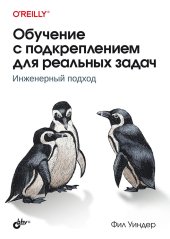 O'REILLY®

Обучение с подкреплением для реальных задач

Инженерный подход

bhv®

Фил Уиндер